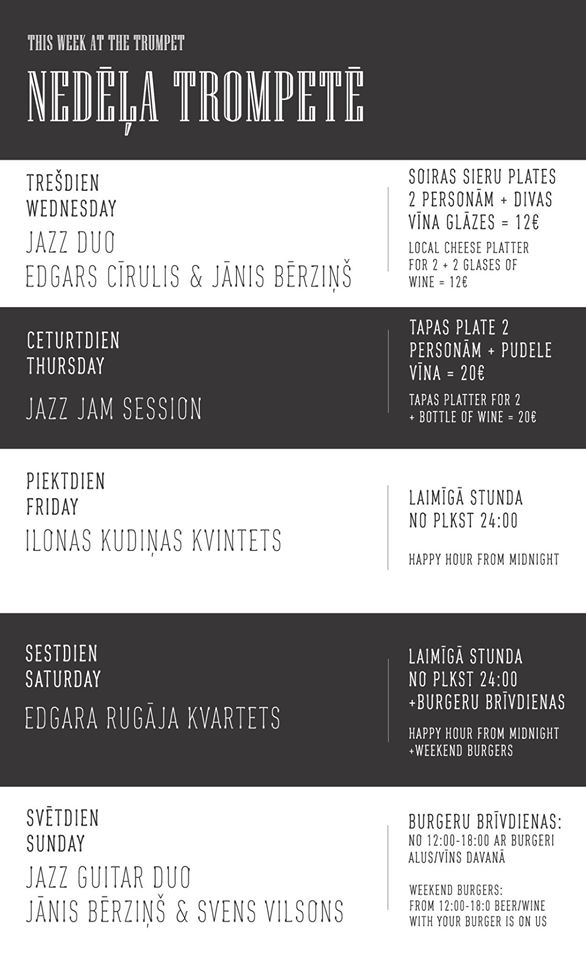 THIS WEEK AT THE TRUMPET

NEDĒĻA TROMPETĒ

TREŠDIEN
WEDNESDAY
JAZZ DUO
EDGARS CĪRULIS & JĀNIS BĒRZIŅŠ

SOIRAS SIERU PLATES 2 PERSONĀM + DIVAS VĪNA GLĀZES = 12€

LOCAL CHEESE PLATTER FOR 2 + 2 GLASES OF WINE = 12€

CETURTDIEN
THURSDAY
JAZZ JAM SESSION

TAPAS PLATE 2 PERSONĀM + PUDELE VĪNA = 20€

TAPAS PLATTER FOR 2 + BOTTLE OF WINE = 20€

PIEKTDIEN
FRIDAY
ILONAS KUDIŅAS KVINTETS

LAIMĪGĀ STUNDA NO PLKST 24:00

HAPPY HOUR FROM MIDNIGHT

SESTDIEN
SATURDAY
EDGARA RUGĀJA KVARTETS

LAIMĪGĀ STUNDA NO PLKST 24:00 +BURGERU BRĪVDIENAS

HAPPY HOUR FROM MIDNIGHT +WEEKEND BURGERS

SVĒTDIEN
SUNDAY
JAZZ GUITAR DUO
JĀNIS BĒRZIŅŠ & SVENS VILSONS

BURGERU BRĪVDIENAS: NO 12:00-18:00 AR BURGERI ALUS/VĪNS DAVANĀ

WEEKEND BURGERS: FROM 12:00-18:0 BEER/WINE WITH YOUR BURGER IS ON US